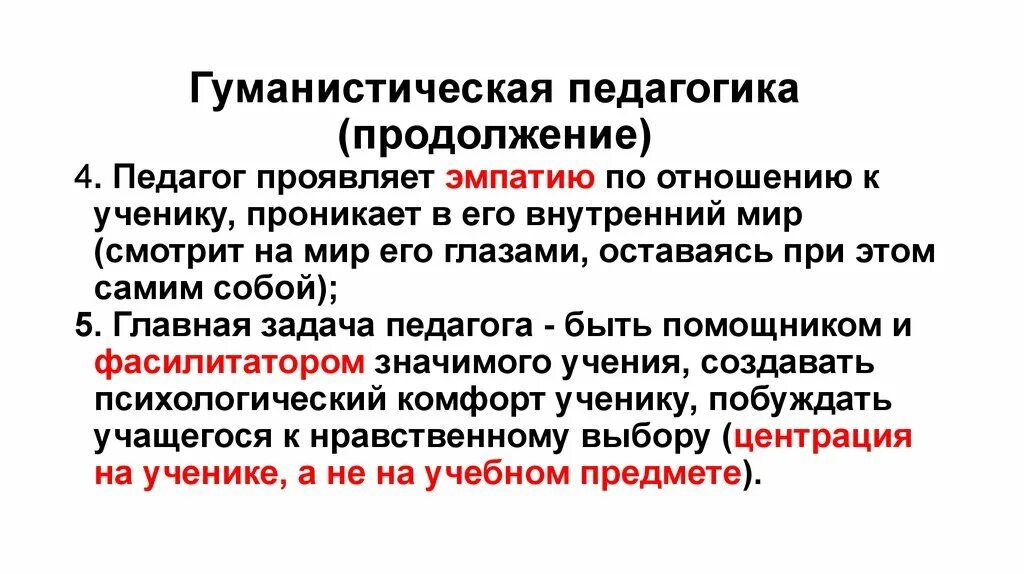 Гуманистическая педагогика (продолжение)

4. Педагог проявляет эмпатию по отношению к ученику, проникает в его внутренний мир (смотрит на мир его глазами, оставаясь при этом самим собой);

5. Главная задача педагога - быть помощником и фасилитатором значимого учения, создавать психологический комфорт ученику, побуждать учащегося к нравственному выбору (центрация на ученике, а не на учебном предмете).